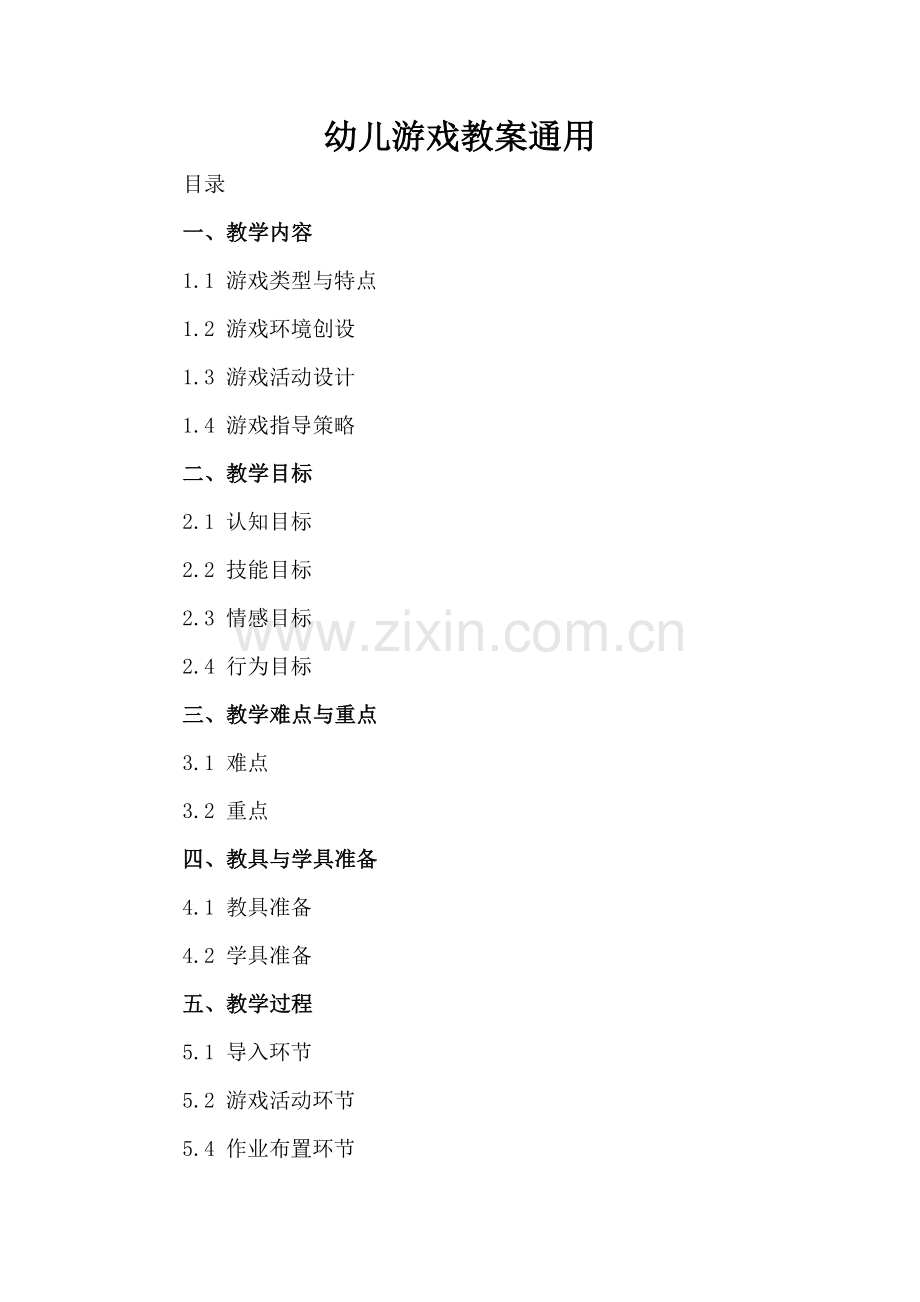 幼儿游戏教案通用

目录

一、教学内容

1.1 游戏类型与特点

1.2 游戏环境创设

1.3 游戏活动设计

1.4 游戏指导策略

二、教学目标

2.1 认知目标

2.2 技能目标

2.3 情感目标

2.4 行为目标

三、教学难点与重点

3.1 难点

3.2 重点

四、教具与学具准备

4.1 教具准备

4.2 学具准备

五、教学过程

5.1 导入环节

5.2 游戏活动环节

5.4 作业布置环节

www.zixin.com.cn